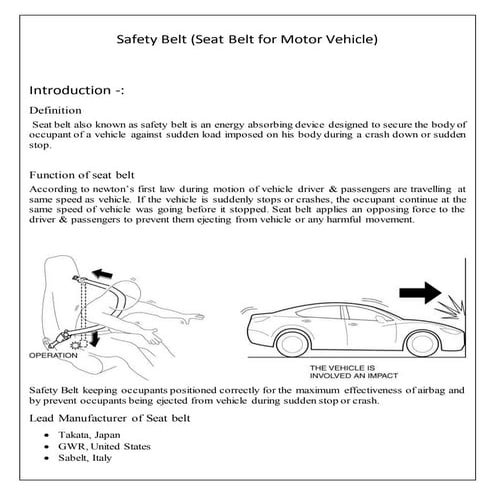 Safety Belt (Seat Belt for Motor Vehicle)

Introduction -:

Definition

Seat belt also known as safety belt is an energy absorbing device designed to secure the body of occupant of a vehicle against sudden load imposed on his body during a crash down or sudden stop.

Function of seat belt

According to newton's first law during motion of vehicle driver & passengers are travelling at same speed as vehicle. If the vehicle is suddenly stops or crashes, the occupant continue at the same speed of vehicle was going before it stopped. Seat belt applies an opposing force to the driver & passengers to prevent them ejecting from vehicle or any harmful movement.

OPERATION

THE VEHICLE IS INVOLVED AN IMPACT

Safety Belt keeping occupants positioned correctly for the maximum effectiveness of airbag and by prevent occupants being ejected from vehicle during sudden stop or crash.

Lead Manufacturer of Seat belt

• Takata, Japan
• GWR, United States
• Sabelt, Italy